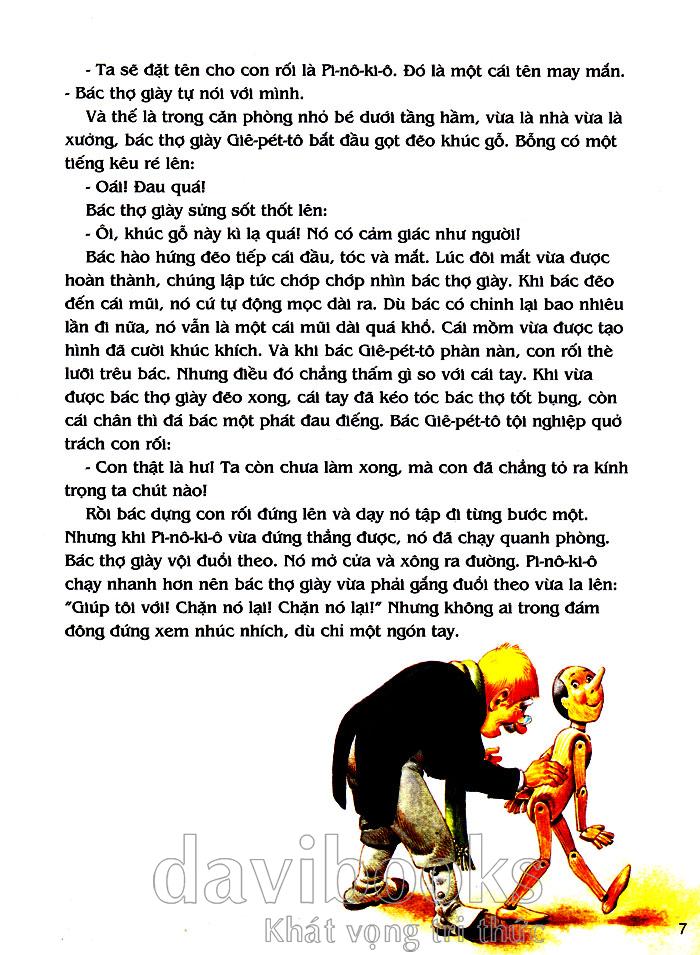 - Ta sẽ đặt tên cho con rối là Pi-nô-ki-ô. Đó là một cái tên may mắn. - Bác thợ giày tự nói với mình.

Và thế là trong căn phòng nhỏ bé dưới tầng hầm, vừa là nhà vừa là xưởng, bác thợ giày Giê-pét-tô bắt đầu gọt đẽo khúc gỗ. Bỗng có một tiếng kêu ré lên:

- Oái! Đau quá!

Bác thợ giày sửng sốt thốt lên:

- Ôi, khúc gỗ này kì lạ quá! Nó có cảm giác như người!

Bác hào hứng đẽo tiếp cái đầu, tóc và mắt. Lúc đôi mắt vừa được hoàn thành, chúng lập tức chớp chớp nhìn bác thợ giày. Khi bác đẽo đến cái mũi, nó cứ tự động mọc dài ra. Dù bác có chỉnh lại bao nhiêu lần đi nữa, nó vẫn là một cái mũi dài quá khổ. Cái mồm vừa được tạo hình đã cười khúc khích. Và khi bác Giê-pét-tô phàn nàn, con rối thè lưỡi trêu bác. Nhưng điều đó chẳng thấm gì so với cái tay. Khi vừa được bác thợ giày đẽo xong, cái tay đã kéo tóc bác thợ tốt bụng, còn cái chân thì đá bác một phát đau điếng. Bác Giê-pét-tô tội nghiệp quở trách con rối:

- Con thật là hư! Ta còn chưa làm xong, mà con đã chẳng tỏ ra kính trọng ta chút nào!

Rồi bác dựng con rối đứng lên và dạy nó tập đi từng bước một. Nhưng khi Pi-nô-ki-ô vừa đứng thẳng được, nó đã chạy quanh phòng. Bác thợ giày vội đuổi theo. Nó mở cửa và xông ra đường. Pi-nô-ki-ô chạy nhanh hơn nên bác thợ giày vừa phải gắng đuổi theo vừa la lên: "Giúp tôi với! Chặn nó lại! Chặn nó lại!" Nhưng không ai trong đám đông đứng xem nhúc nhích, dù chỉ một ngón tay.

davibooks
Khát vọng tri thức

7